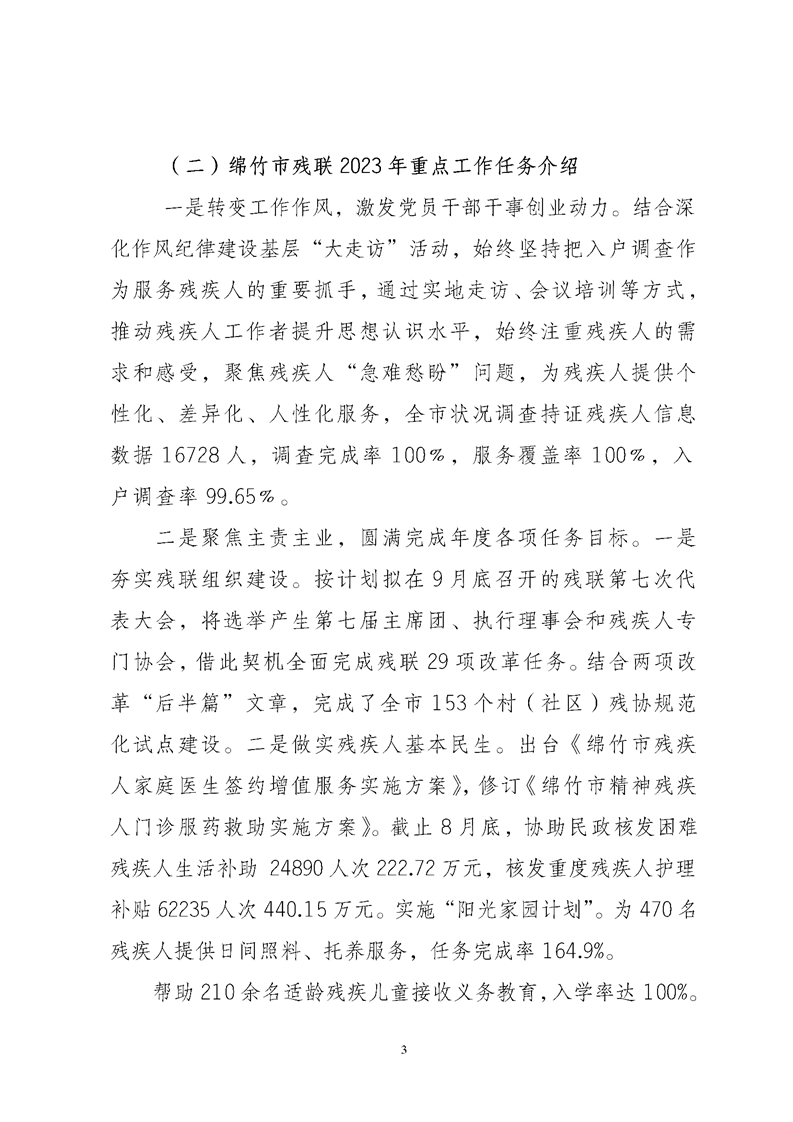 （二）绵竹市残联2023年重点工作任务介绍

一是转变工作作风，激发党员干部干事创业动力。结合深化作风纪律建设基层“大走访”活动，始终坚持把入户调查作为服务残疾人的重要抓手，通过实地走访、会议培训等方式，推动残疾人工作者提升思想认识水平，始终注重残疾人的需求和感受，聚焦残疾人“急难愁盼”问题，为残疾人提供个性化、差异化、人性化服务，全市状况调查持证残疾人信息数据16728人，调查完成率100%，服务覆盖率100%，入户调查率99.65%。

二是聚焦主责主业，圆满完成年度各项任务目标。一是夯实残联组织建设。按计划拟在9月底召开的残联第七次代表大会，将选举产生第七届主席团、执行理事会和残疾人专门协会，借此契机全面完成残联29项改革任务。结合两项改革“后半篇”文章，完成了全市153个村（社区）残协规范化试点建设。二是做实残疾人基本民生。出台《绵竹市残疾人家庭医生签约增值服务实施方案》，修订《绵竹市精神残疾人门诊服药救助实施方案》。截止8月底，协助民政核发困难残疾人生活补助 24890人次222.72万元，核发重度残疾人护理补贴62235人次440.15万元。实施“阳光家园计划”。为470名残疾人提供日间照料、托养服务，任务完成率164.9%。

帮助210余名适龄残疾儿童接收义务教育，入学率达100%。

3